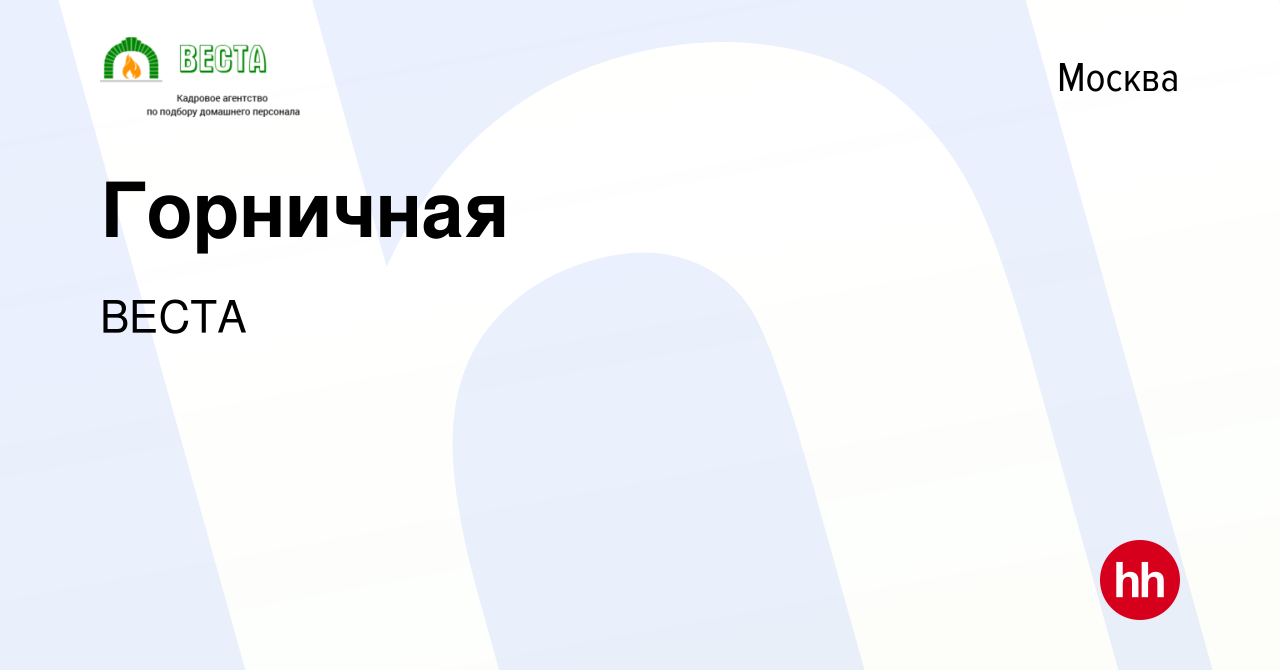 ВЕСТА
Кадровое агентство
по подбору домашнего персонала

Москва

Горничная

ВЕСТА

hh